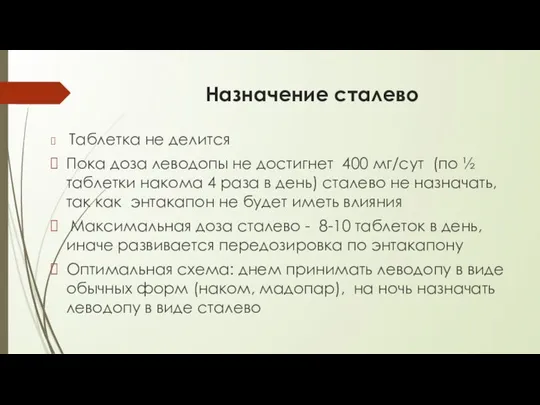 Назначение сталево

Таблетка не делится

Пока доза леводопы не достигнет 400 мг/сут (по ½ таблетки накома 4 раза в день) сталево не назначать, так как энтакапон не будет иметь влияния

Максимальная доза сталево - 8-10 таблеток в день, иначе развивается передозировка по энтакапону

Оптимальная схема: днем принимать леводопу в виде обычных форм (наком, мадопар), на ночь назначать леводопу в виде сталево